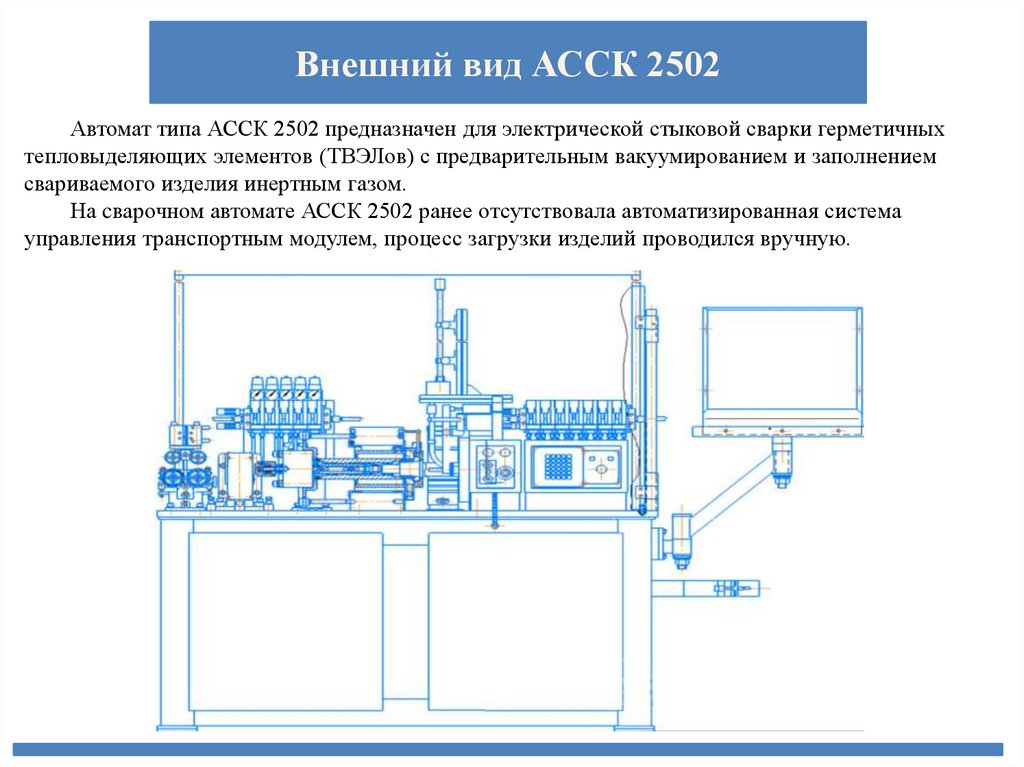 Внешний вид АССК 2502

Автомат типа АССК 2502 предназначен для электрической стыковой сварки герметичных тепловыделяющих элементов (ТВЭЛов) с предварительным вакуумированием и заполнением свариваемого изделия инертным газом.

На сварочном автомате АССК 2502 ранее отсутствовала автоматизированная система управления транспортным модулем, процесс загрузки изделий проводился вручную.